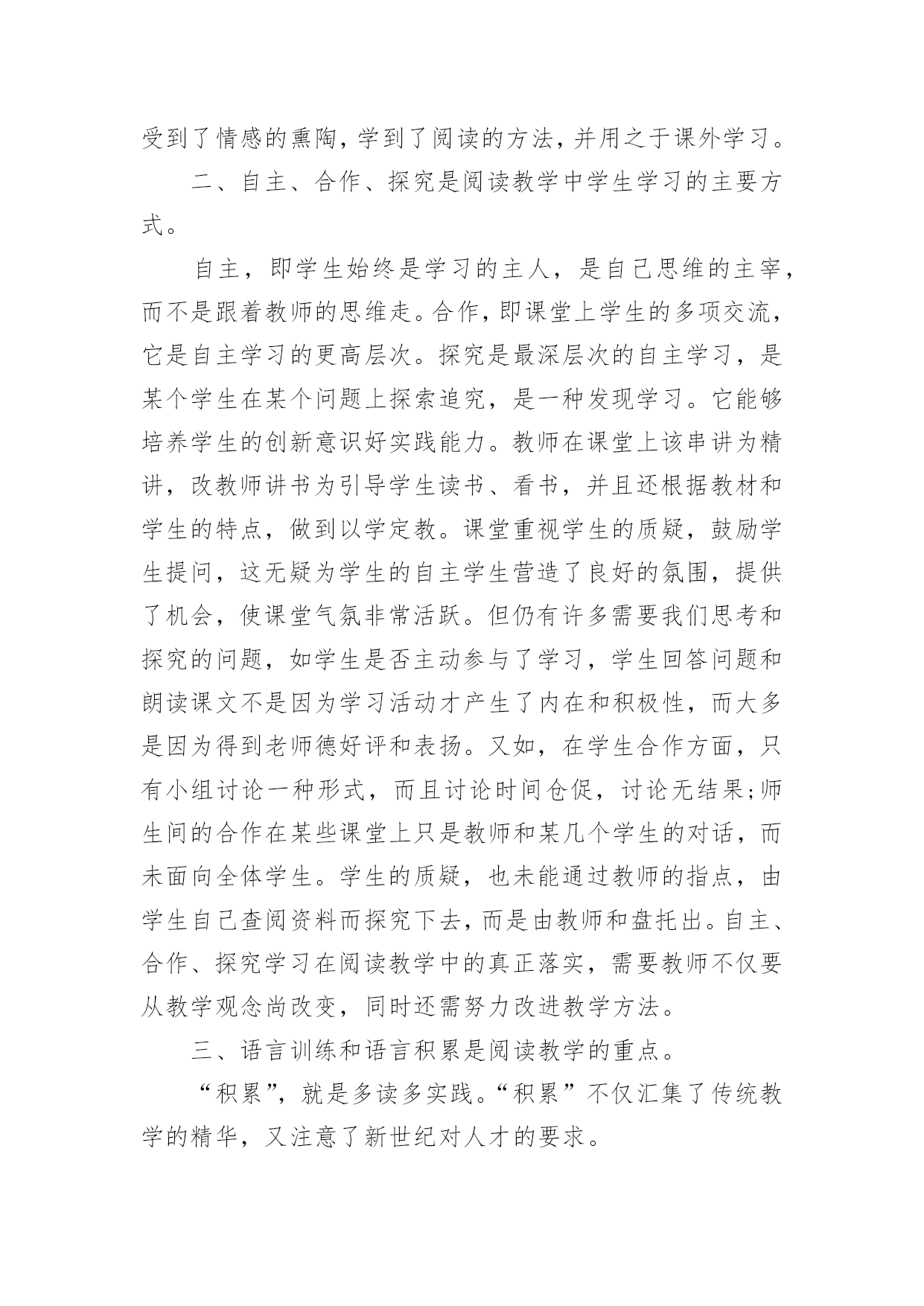 受到了情感的熏陶，学到了阅读的方法，并用之于课外学习。

二、自主、合作、探究是阅读教学中学生学习的主要方式。

自主，即学生始终是学习的主人，是自己思维的主宰，而不是跟着教师的思维走。合作，即课堂上学生的多项交流，它是自主学习的更高层次。探究是最深层次的自主学习，是某个学生在某个问题上探索追究，是一种发现学习。它能够培养学生的创新意识好实践能力。教师在课堂上该串讲为精讲，改教师讲书为引导学生读书、看书，并且还根据教材和学生的特点，做到以学定教。课堂重视学生的质疑，鼓励学生提问，这无疑为学生的自主学生营造了良好的氛围，提供了机会，使课堂气氛非常活跃。但仍有许多需要我们思考和探究的问题，如学生是否主动参与了学习，学生回答问题和朗读课文不是因为学习活动才产生了内在和积极性，而大多是因为得到老师德好评和表扬。又如，在学生合作方面，只有小组讨论一种形式，而且讨论时间仓促，讨论无结果;师生间的合作在某些课堂上只是教师和某几个学生的对话，而未面向全体学生。学生的质疑，也未能通过教师的指点，由学生自己查阅资料而探究下去，而是由教师和盘托出。自主、合作、探究学习在阅读教学中的真正落实，需要教师不仅要从教学观念尚改变，同时还需努力改进教学方法。

三、语言训练和语言积累是阅读教学的重点。

“积累”，就是多读多实践。“积累”不仅汇集了传统教学的精华，又注意了新世纪对人才的要求。